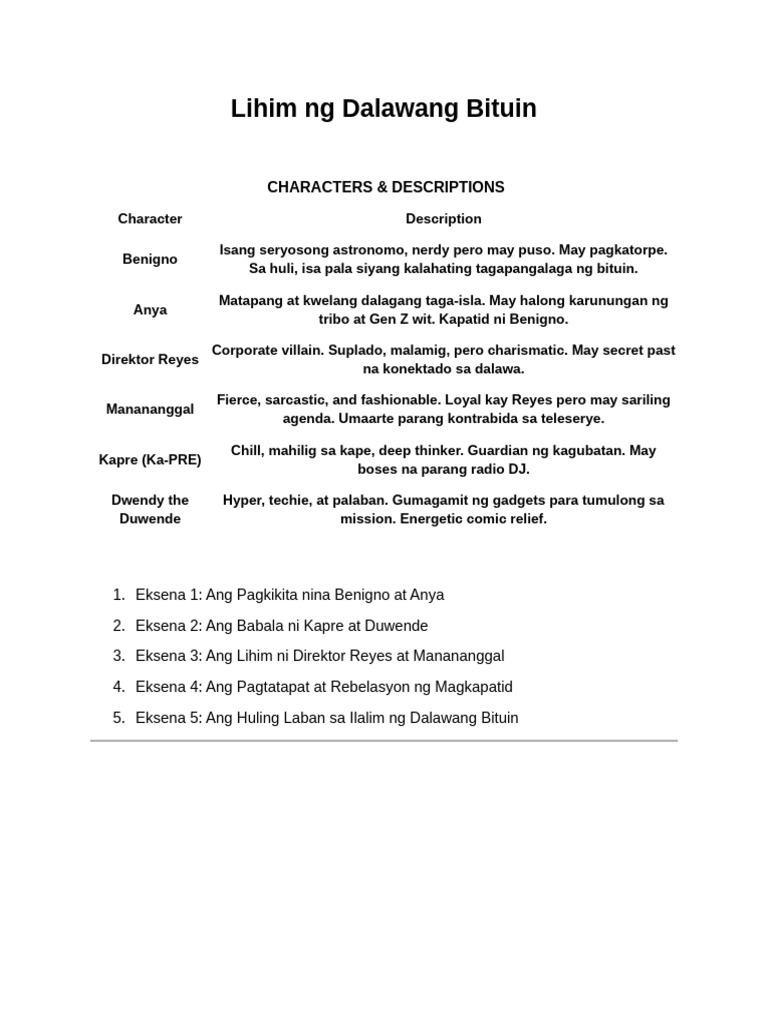 Lihim ng Dalawang Bituin

CHARACTERS & DESCRIPTIONS

| Character | Description |
|---|---|
| Benigno | Isang seryosong astronomo, nerdy pero may puso. May pagkatorpe. Sa huli, isa pala siyang kalahating tagapangalaga ng bituin. |
| Anya | Matapang at kwelang dalagang taga-isla. May halong karunungan ng tribo at Gen Z wit. Kapatid ni Benigno. |
| Direktor Reyes | Corporate villain. Suplado, malamig, pero charismatic. May secret past na konektado sa dalawa. |
| Manananggal | Fierce, sarcastic, and fashionable. Loyal kay Reyes pero may sariling agenda. Umaarte parang kontrabida sa teleserye. |
| Kapre (Ka-PRE) | Chill, mahilig sa kape, deep thinker. Guardian ng kagubatan. May boses na parang radio DJ. |
| Dwendy the Duwende | Hyper, techie, at palaban. Gumagamit ng gadgets para tumulong sa mission. Energetic comic relief. |

1. Eksena 1: Ang Pagkikita nina Benigno at Anya
2. Eksena 2: Ang Babala ni Kapre at Duwende
3. Eksena 3: Ang Lihim ni Direktor Reyes at Manananggal
4. Eksena 4: Ang Pagtatapat at Rebelasyon ng Magkapatid
5. Eksena 5: Ang Huling Laban sa Ilalim ng Dalawang Bituin